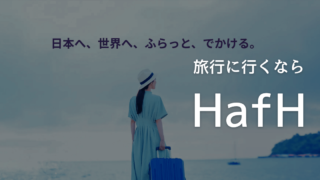 日本へ、世界へ、ふらっと、でかける。

旅行に行くなら

HafH